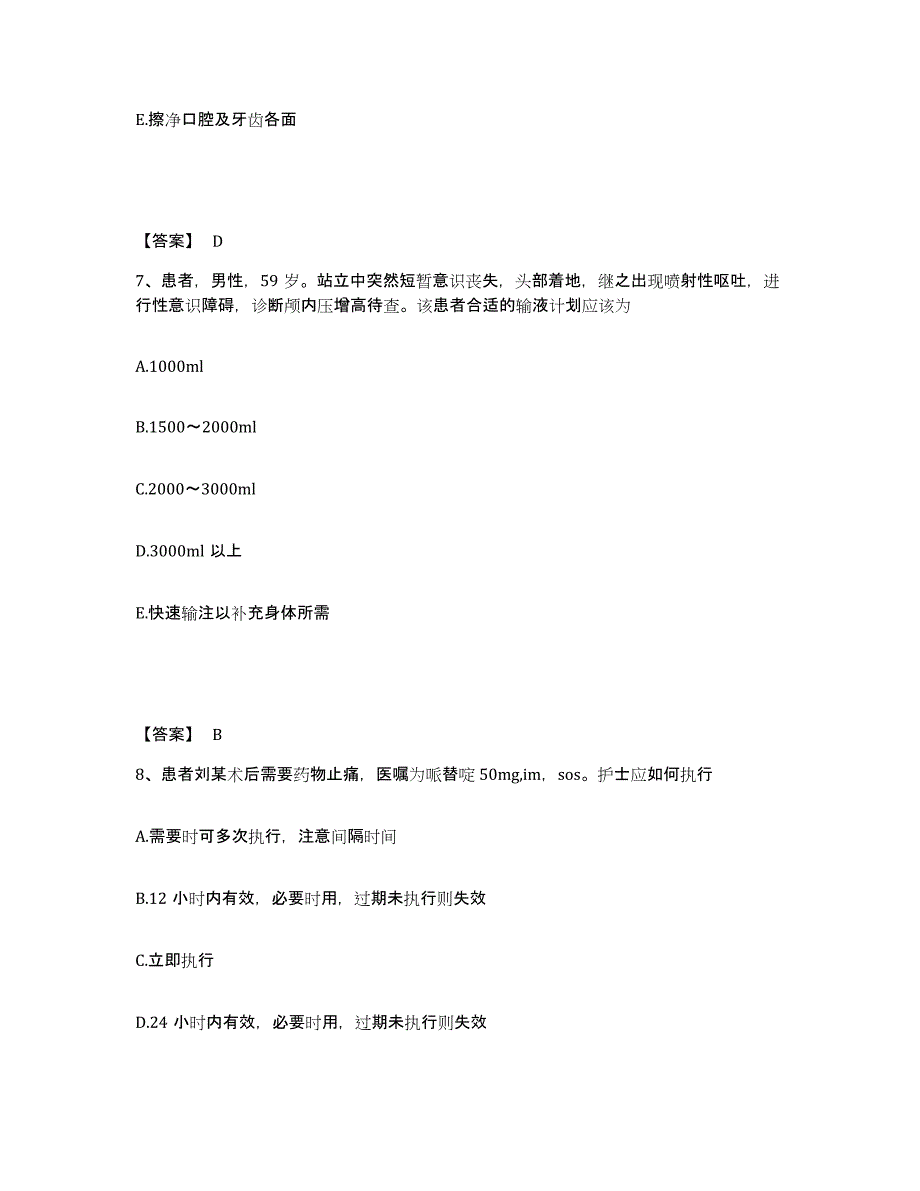 E.擦净口腔及牙齿各面

【答案】 D

7、患者，男性，59 岁。站立中突然短暂意识丧失，头部着地，继之出现喷射性呕吐，进行性意识障碍，诊断颅内压增高待查。该患者合适的输液计划应该为

A.1000ml

B.1500～2000ml

C.2000～3000ml

D.3000ml 以上

E.快速输注以补充身体所需

【答案】 B

8、患者刘某术后需要药物止痛，医嘱为哌替啶 50mg,im，sos。护士应如何执行

A.需要时可多次执行，注意间隔时间

B.12 小时内有效，必要时用，过期未执行则失效

C.立即执行

D.24 小时内有效，必要时用，过期未执行则失效